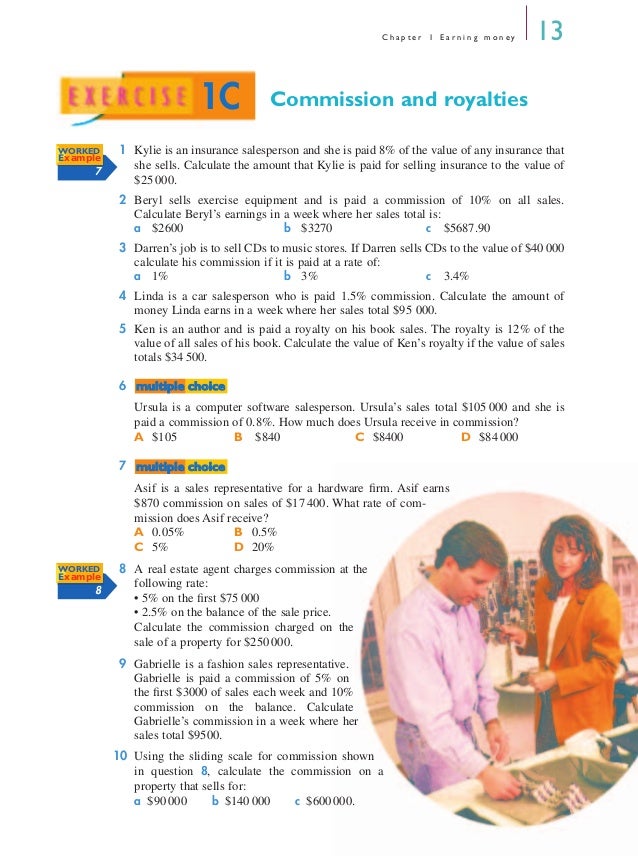 Chapter 1 Earning money 13

EXERCISE 1C Commission and royalties

WORKED Example 7

1 Kylie is an insurance salesperson and she is paid 8% of the value of any insurance that she sells. Calculate the amount that Kylie is paid for selling insurance to the value of \$25 000.

2 Beryl sells exercise equipment and is paid a commission of 10% on all sales. Calculate Beryl's earnings in a week where her sales total is:
a \$2600 b \$3270 c \$5687.90

3 Darren's job is to sell CDs to music stores. If Darren sells CDs to the value of \$40 000 calculate his commission if it is paid at a rate of:
a 1% b 3% c 3.4%

4 Linda is a car salesperson who is paid 1.5% commission. Calculate the amount of money Linda earns in a week where her sales total \$95 000.

5 Ken is an author and is paid a royalty on his book sales. The royalty is 12% of the value of all sales of his book. Calculate the value of Ken's royalty if the value of sales totals \$34 500.

6 multiple choice
Ursula is a computer software salesperson. Ursula's sales total \$105 000 and she is paid a commission of 0.8%. How much does Ursula receive in commission?
A \$105 B \$840 C \$8400 D \$84 000

7 multiple choice
Asif is a sales representative for a hardware firm. Asif earns \$870 commission on sales of \$17 400. What rate of commission does Asif receive?
A 0.05% B 0.5%
C 5% D 20%

WORKED Example 8

8 A real estate agent charges commission at the following rate:
• 5% on the first \$75 000
• 2.5% on the balance of the sale price.
Calculate the commission charged on the sale of a property for \$250 000.

9 Gabrielle is a fashion sales representative. Gabrielle is paid a commission of 5% on the first \$3000 of sales each week and 10% commission on the balance. Calculate Gabrielle's commission in a week where her sales total \$9500.

10 Using the sliding scale for commission shown in question 8, calculate the commission on a property that sells for:
a \$90 000 b \$140 000 c \$600 000.